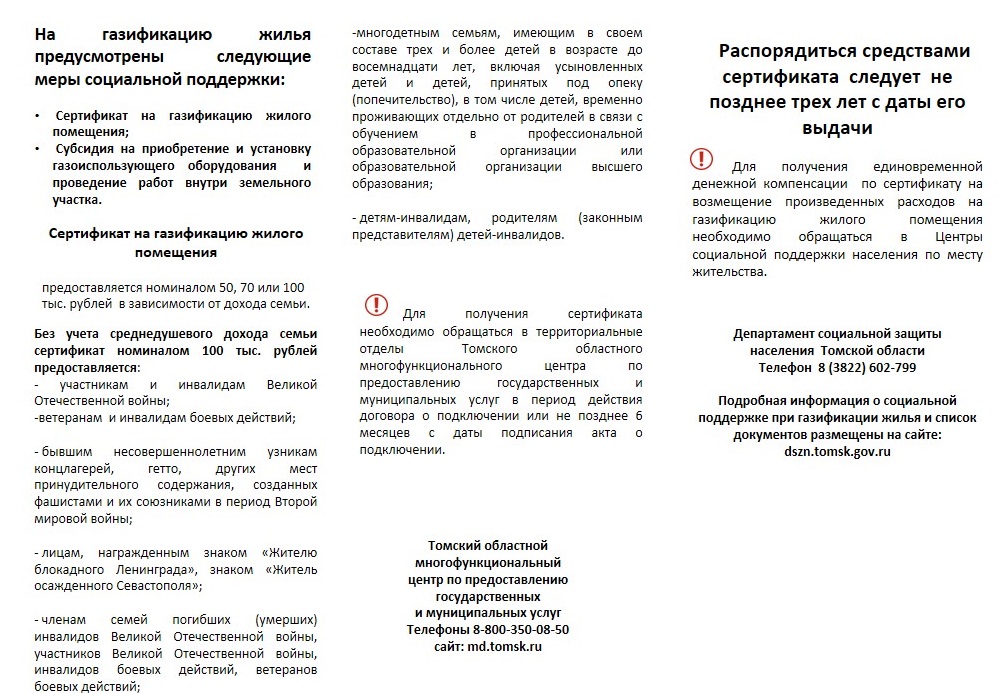 На газификацию жилья предусмотрены следующие меры социальной поддержки:

• Сертификат на газификацию жилого помещения;
• Субсидия на приобретение и установку газоиспользующего оборудования и проведение работ внутри земельного участка.

Сертификат на газификацию жилого помещения

предоставляется номиналом 50, 70 или 100 тыс. рублей в зависимости от дохода семьи.

Без учета среднедушевого дохода семьи сертификат номиналом 100 тыс. рублей предоставляется:
- участникам и инвалидам Великой Отечественной войны;
-ветеранам и инвалидам боевых действий;

- бывшим несовершеннолетним узникам концлагерей, гетто, других мест принудительного содержания, созданных фашистами и их союзниками в период Второй мировой войны;

- лицам, награжденным знаком «Жителю блокадного Ленинграда», знаком «Житель осажденного Севастополя»;

- членам семей погибших (умерших) инвалидов Великой Отечественной войны, участников Великой Отечественной войны, инвалидов боевых действий, ветеранов боевых действий;

-многодетным семьям, имеющим в своем составе трех и более детей в возрасте до восемнадцати лет, включая усыновленных детей и детей, принятых под опеку (попечительство), в том числе детей, временно проживающих отдельно от родителей в связи с обучением в профессиональной образовательной организации или образовательной организации высшего образования;

- детям-инвалидам, родителям (законным представителям) детей-инвалидов.

Для получения сертификата необходимо обращаться в территориальные отделы Томского областного многофункционального центра по предоставлению государственных и муниципальных услуг в период действия договора о подключении или не позднее 6 месяцев с даты подписания акта о подключении.

Томский областной многофункциональный центр по предоставлению государственных и муниципальных услуг
Телефоны 8-800-350-08-50
сайт: md.tomsk.ru

Распорядиться средствами сертификата следует не позднее трех лет с даты его выдачи

Для получения единовременной денежной компенсации по сертификату на возмещение произведенных расходов на газификацию жилого помещения необходимо обращаться в Центры социальной поддержки населения по месту жительства.

Департамент социальной защиты населения Томской области
Телефон 8 (3822) 602-799

Подробная информация о социальной поддержке при газификации жилья и список документов размещены на сайте:
dszn.tomsk.gov.ru